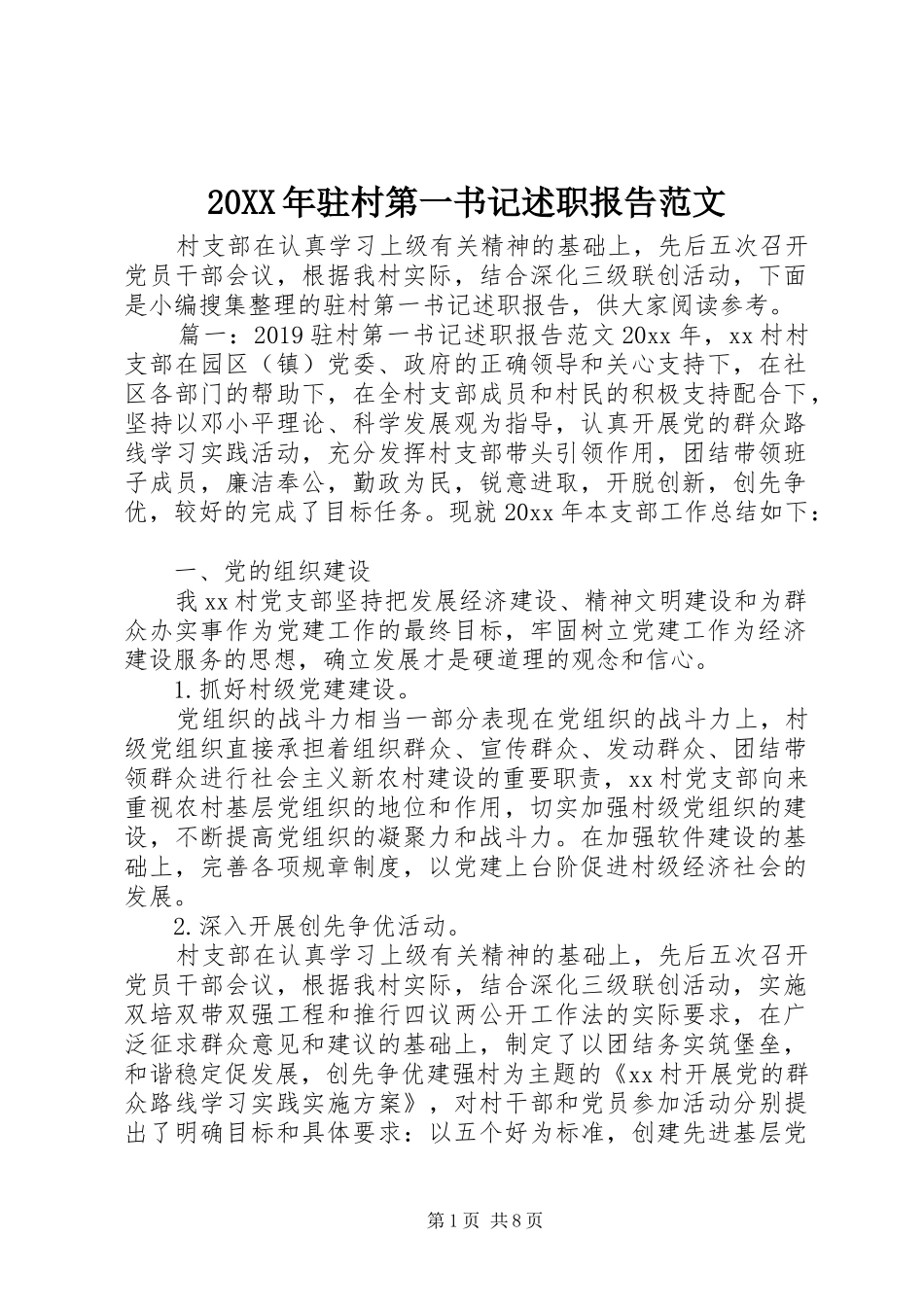 20XX年驻村第一书记述职报告范文

村支部在认真学习上级有关精神的基础上，先后五次召开党员干部会议，根据我村实际，结合深化三级联创活动，下面是小编搜集整理的驻村第一书记述职报告，供大家阅读参考。

篇一：2019驻村第一书记述职报告范文20xx年，xx村村支部在园区（镇）党委、政府的正确领导和关心支持下，在社区各部门的帮助下，在全村支部成员和村民的积极支持配合下，坚持以邓小平理论、科学发展观为指导，认真开展党的群众路线学习实践活动，充分发挥村支部带头引领作用，团结带领班子成员，廉洁奉公，勤政为民，锐意进取，开脱创新，创先争优，较好的完成了目标任务。现就20xx年本支部工作总结如下：

一、党的组织建设

我xx村党支部坚持把发展经济建设、精神文明建设和为群众办实事作为党建工作的最终目标，牢固树立党建工作为经济建设服务的思想，确立发展才是硬道理的观念和信心。

1.抓好村级党建建设。

党组织的战斗力相当一部分表现在党组织的战斗力上，村级党组织直接承担着组织群众、宣传群众、发动群众、团结带领群众进行社会主义新农村建设的重要职责，xx村党支部向来重视农村基层党组织的地位和作用，切实加强村级党组织的建设，不断提高党组织的凝聚力和战斗力。在加强软件建设的基础上，完善各项规章制度，以党建上台阶促进村级经济社会的发展。

2.深入开展创先争优活动。

村支部在认真学习上级有关精神的基础上，先后五次召开党员干部会议，根据我村实际，结合深化三级联创活动，实施双培双带双强工程和推行四议两公开工作法的实际要求，在广泛征求群众意见和建议的基础上，制定了以团结务实筑堡垒，和谐稳定促发展，创先争优建强村为主题的《xx村开展党的群众路线学习实践实施方案》，对村干部和党员参加活动分别提出了明确目标和具体要求：以五个好为标准，创建先进基层党

第1页 共8页